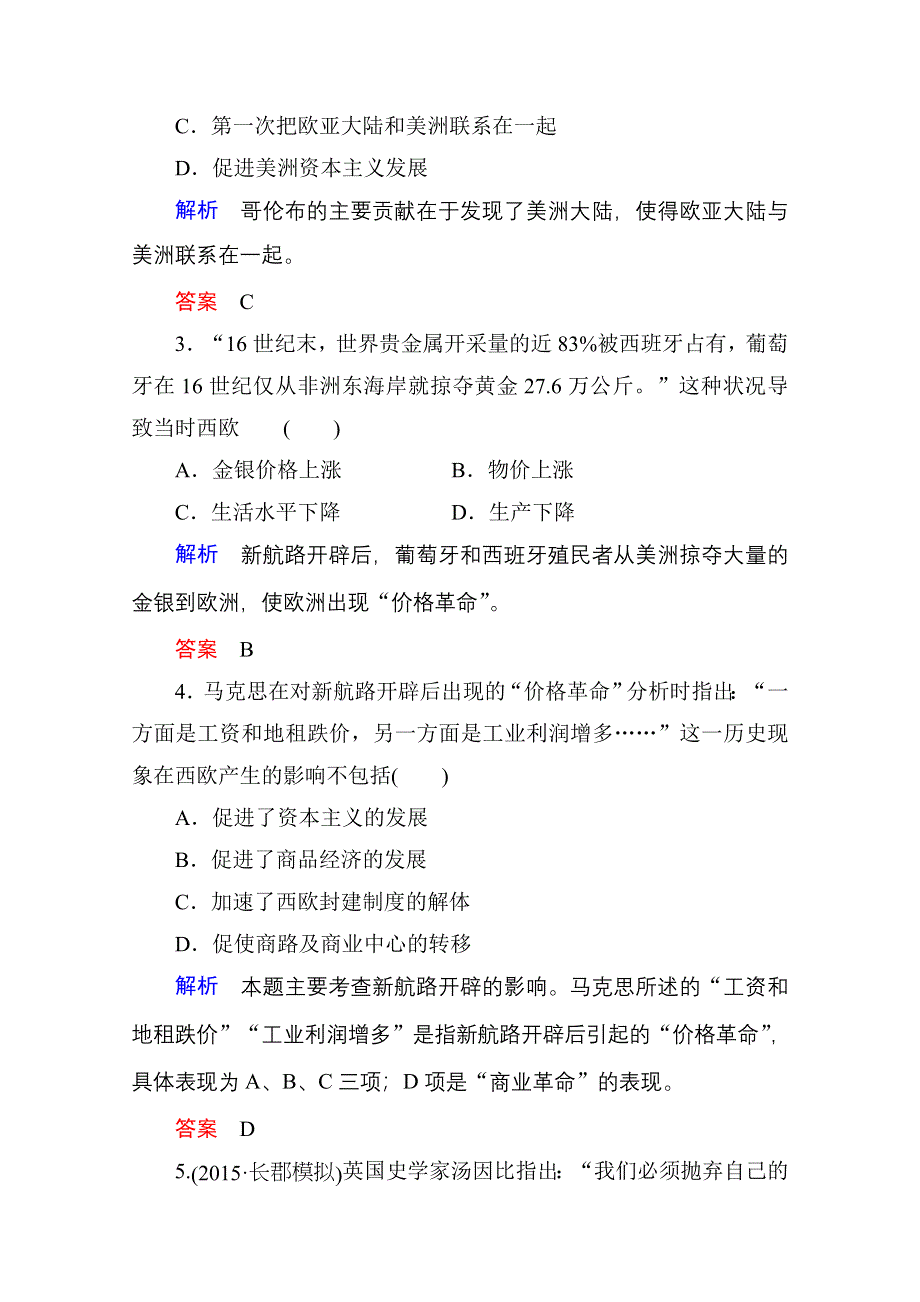 C．第一次把欧亚大陆和美洲联系在一起

D．促进美洲资本主义发展

解析　哥伦布的主要贡献在于发现了美洲大陆，使得欧亚大陆与美洲联系在一起。

答案　C

3．“16世纪末，世界贵金属开采量的近83%被西班牙占有，葡萄牙在16世纪仅从非洲东海岸就掠夺黄金27.6万公斤。”这种状况导致当时西欧　(　　)

A．金银价格上涨　　　　B．物价上涨

C．生活水平下降　　　　D．生产下降

解析　新航路开辟后，葡萄牙和西班牙殖民者从美洲掠夺大量的金银到欧洲，使欧洲出现“价格革命”。

答案　B

4．马克思在对新航路开辟后出现的“价格革命”分析时指出：“一方面是工资和地租跌价，另一方面是工业利润增多……”这一历史现象在西欧产生的影响不包括(　　)

A．促进了资本主义的发展

B．促进了商品经济的发展

C．加速了西欧封建制度的解体

D．促使商路及商业中心的转移

解析　本题主要考查新航路开辟的影响。马克思所述的“工资和地租跌价”“工业利润增多”是指新航路开辟后引起的“价格革命”，具体表现为A、B、C三项；D项是“商业革命”的表现。

答案　D

5.(2015·长郡模拟)英国史学家汤因比指出：“我们必须抛弃自己的